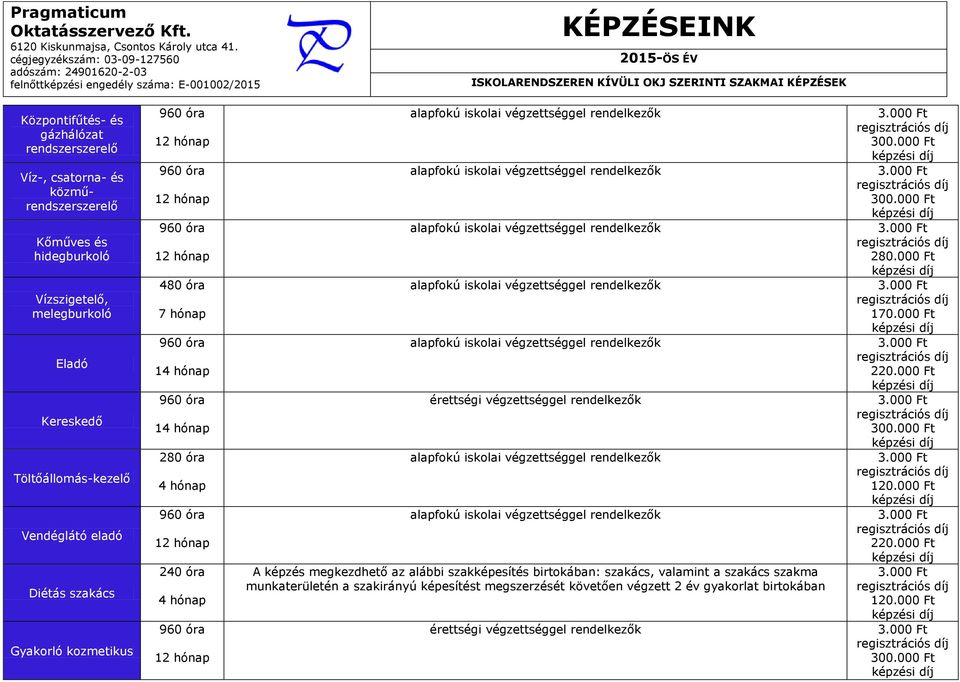 Pragmaticum Oktatásszervező Kft.
6120 Kiskunmajsa, Csontos Károly utca 41.
cégjegyzékszám: 03-09-127560
adószám: 24901620-2-03
felnőttképzési engedély száma: E-001002/2015

KÉPZÉSEINK
2015-ÖS ÉV
ISKOLARENDSZEREN KÍVÜLI OKJ SZERINTI SZAKMAI KÉPZÉSEK

| | | | |
|---|---|---|---|
| Központifűtés- és gázhálózat rendszerszerelő | 960 óra 12 hónap | alapfokú iskolai végzettséggel rendelkezők | 3.000 Ft regisztrációs díj 300.000 Ft képzési díj |
| Víz-, csatorna- és közmű-rendszerszerelő | 960 óra 12 hónap | alapfokú iskolai végzettséggel rendelkezők | 3.000 Ft regisztrációs díj 300.000 Ft képzési díj |
| Kőműves és hidegburkoló | 960 óra 12 hónap | alapfokú iskolai végzettséggel rendelkezők | 3.000 Ft regisztrációs díj 280.000 Ft képzési díj |
| Vízszigetelő, melegburkoló | 480 óra 7 hónap | alapfokú iskolai végzettséggel rendelkezők | 3.000 Ft regisztrációs díj 170.000 Ft képzési díj |
| Eladó | 960 óra 14 hónap | alapfokú iskolai végzettséggel rendelkezők | 3.000 Ft regisztrációs díj 220.000 Ft képzési díj |
| Kereskedő | 960 óra 14 hónap | érettségi végzettséggel rendelkezők | 3.000 Ft regisztrációs díj 300.000 Ft képzési díj |
| Töltőállomás-kezelő | 280 óra 4 hónap | alapfokú iskolai végzettséggel rendelkezők | 3.000 Ft regisztrációs díj 120.000 Ft képzési díj |
| Vendéglátó eladó | 960 óra 12 hónap | alapfokú iskolai végzettséggel rendelkezők | 3.000 Ft regisztrációs díj 220.000 Ft képzési díj |
| Diétás szakács | 240 óra 4 hónap | A képzés megkezdhető az alábbi szakképesítés birtokában: szakács, valamint a szakács szakma munkaterületén a szakirányú képesítést megszerzését követően végzett 2 év gyakorlat birtokában | 3.000 Ft regisztrációs díj 120.000 Ft képzési díj |
| Gyakorló kozmetikus | 960 óra 12 hónap | érettségi végzettséggel rendelkezők | 3.000 Ft regisztrációs díj 300.000 Ft képzési díj |